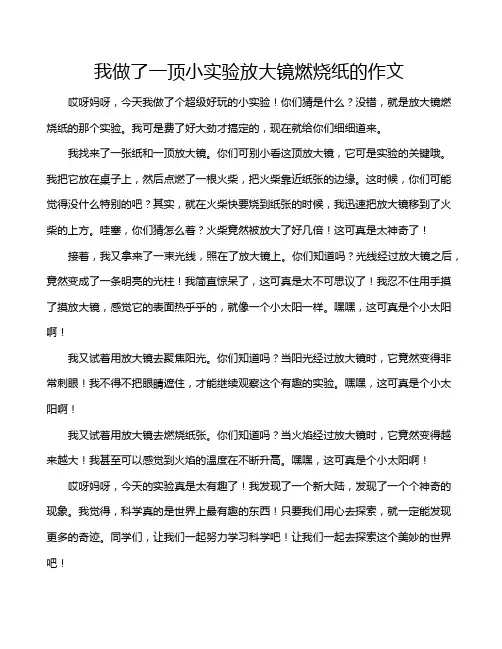 我做了一顶小实验放大镜燃烧纸的作文

哎呀妈呀，今天我做了个超级好玩的小实验！你们猜是什么？没错，就是放大镜燃烧纸的那个实验。我可是费了好大劲才搞定的，现在就给你们细细道来。

我找来了一张纸和一顶放大镜。你们可别小看这顶放大镜，它可是实验的关键哦。我把它放在桌子上，然后点燃了一根火柴，把火柴靠近纸张的边缘。这时候，你们可能觉得没什么特别的吧？其实，就在火柴快要烧到纸张的时候，我迅速把放大镜移到了火柴的上方。哇塞，你们猜怎么着？火柴竟然被放大了好几倍！这可真是太神奇了！

接着，我又拿来了一束光线，照在了放大镜上。你们知道吗？光线经过放大镜之后，竟然变成了一条明亮的光柱！我简直惊呆了，这可真是太不可思议了！我忍不住用手摸了摸放大镜，感觉它的表面热乎乎的，就像一个小太阳一样。嘿嘿，这可真是个小太阳啊！

我又试着用放大镜去聚焦阳光。你们知道吗？当阳光经过放大镜时，它竟然变得非常刺眼！我不得不把眼睛遮住，才能继续观察这个有趣的实验。嘿嘿，这可真是个小太阳啊！

我又试着用放大镜去燃烧纸张。你们知道吗？当火焰经过放大镜时，它竟然变得越来越大！我甚至可以感觉到火焰的温度在不断升高。嘿嘿，这可真是个小太阳啊！

哎呀妈呀，今天的实验真是太有趣了！我发现了一个新大陆，发现了一个个神奇的现象。我觉得，科学真的是世界上最有趣的东西！只要我们用心去探索，就一定能发现更多的奇迹。同学们，让我们一起努力学习科学吧！让我们一起去探索这个美妙的世界吧！